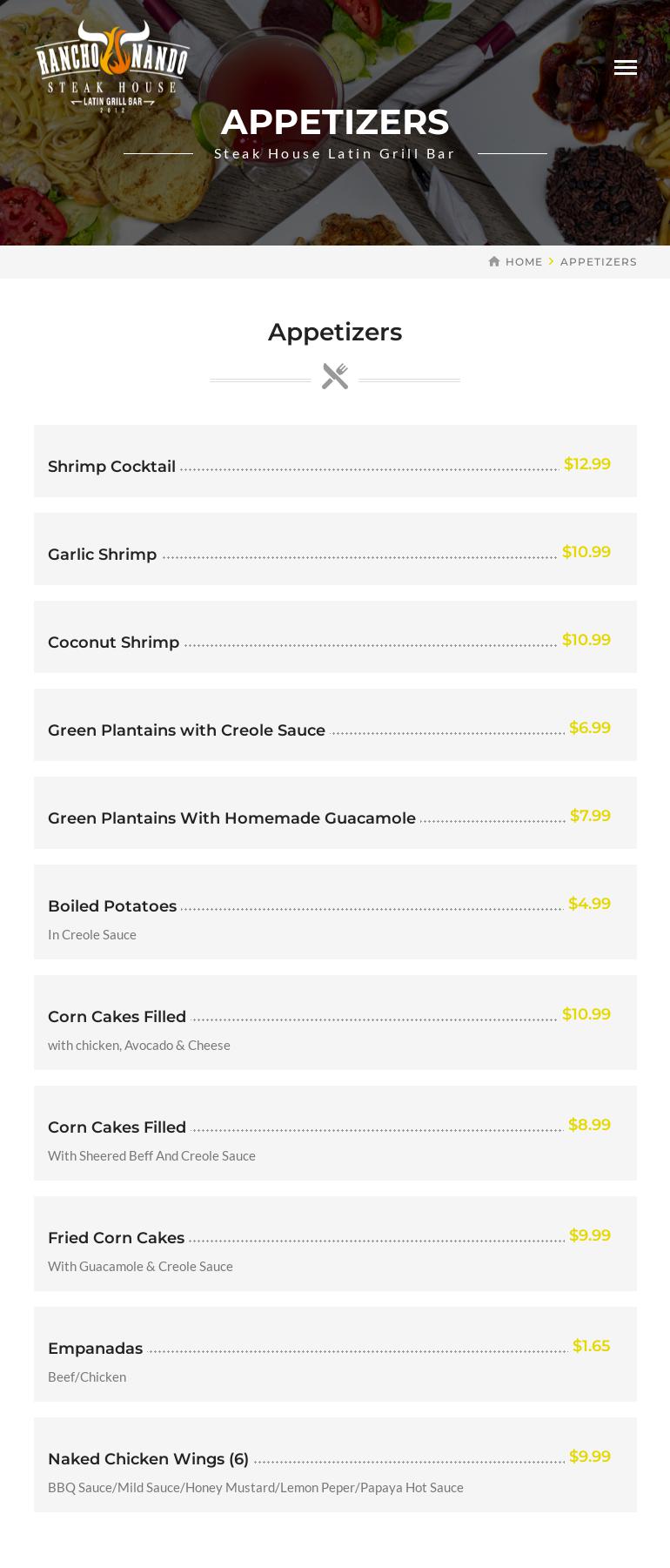 RANCHO NANDO
STEAK HOUSE
LATIN GRILL BAR
2012

APPETIZERS
Steak House Latin Grill Bar

HOME > APPETIZERS

Appetizers

Shrimp Cocktail $12.99

Garlic Shrimp $10.99

Coconut Shrimp $10.99

Green Plantains with Creole Sauce $6.99

Green Plantains With Homemade Guacamole $7.99

Boiled Potatoes $4.99
In Creole Sauce

Corn Cakes Filled $10.99
with chicken, Avocado & Cheese

Corn Cakes Filled $8.99
With Sheered Beff And Creole Sauce

Fried Corn Cakes $9.99
With Guacamole & Creole Sauce

Empanadas $1.65
Beef/Chicken

Naked Chicken Wings (6) $9.99
BBQ Sauce/Mild Sauce/Honey Mustard/Lemon Peper/Papaya Hot Sauce